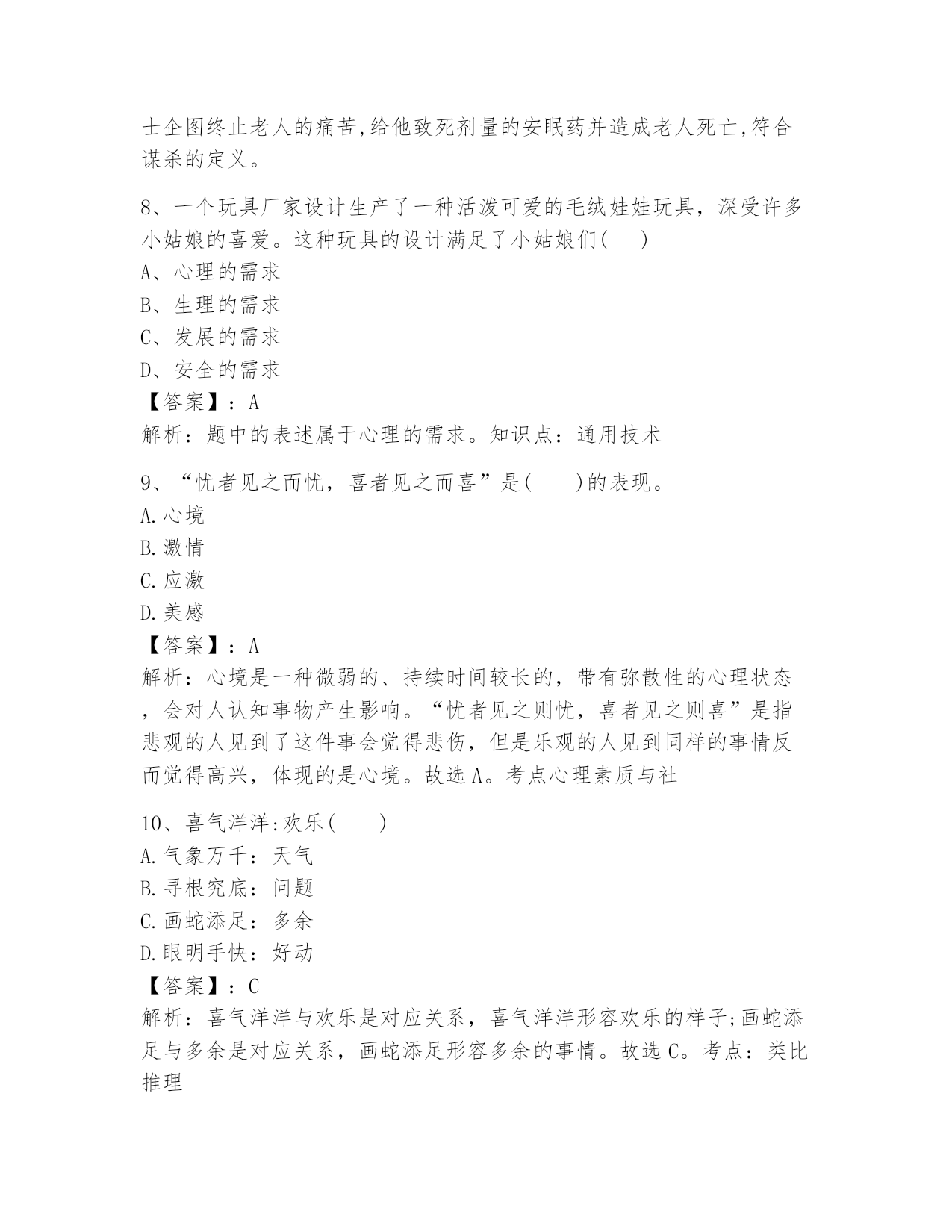 士企图终止老人的痛苦,给他致死剂量的安眠药并造成老人死亡,符合谋杀的定义。

8、一个玩具厂家设计生产了一种活泼可爱的毛绒娃娃玩具，深受许多小姑娘的喜爱。这种玩具的设计满足了小姑娘们(　　)
A、心理的需求
B、生理的需求
C、发展的需求
D、安全的需求
【答案】：A
解析：题中的表述属于心理的需求。知识点：通用技术

9、“忧者见之而忧，喜者见之而喜”是(　　)的表现。
A.心境
B.激情
C.应激
D.美感
【答案】：A
解析：心境是一种微弱的、持续时间较长的，带有弥散性的心理状态，会对人认知事物产生影响。“忧者见之则忧，喜者见之则喜”是指悲观的人见到了这件事会觉得悲伤，但是乐观的人见到同样的事情反而觉得高兴，体现的是心境。故选A。考点心理素质与社

10、喜气洋洋:欢乐(　　)
A.气象万千：天气
B.寻根究底：问题
C.画蛇添足：多余
D.眼明手快：好动
【答案】：C
解析：喜气洋洋与欢乐是对应关系，喜气洋洋形容欢乐的样子;画蛇添足与多余是对应关系，画蛇添足形容多余的事情。故选C。考点：类比推理